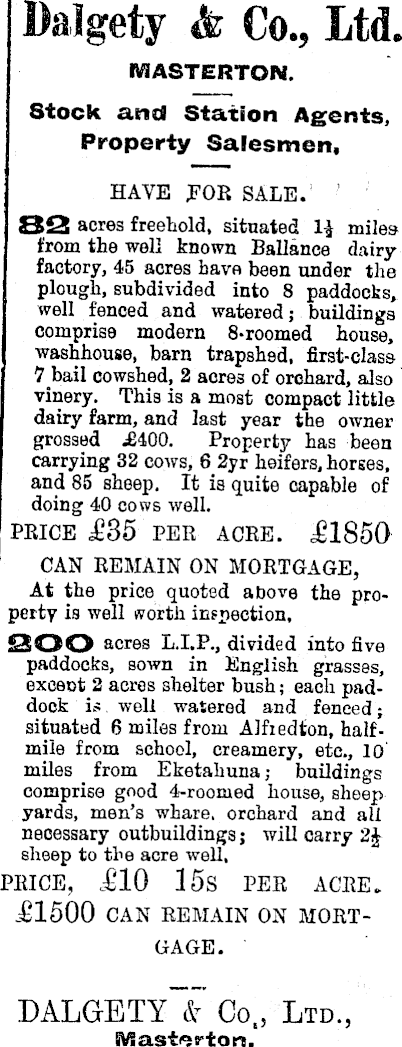 Dalgety & Co., Ltd.

MASTERTON.

Stock and Station Agents, Property Salesmen,

HAVE FOR SALE.

82 acres freehold, situated $1\frac{1}{2}$ miles from the well known Ballance dairy factory, 45 acres have been under the plough, subdivided into 8 paddocks, well fenced and watered; buildings comprise modern 8-roomed house, washhouse, barn trapshed, first-class 7 bail cowshed, 2 acres of orchard, also vinery. This is a most compact little dairy farm, and last year the owner grossed £400. Property has been carrying 32 cows, 6 2yr heifers, horses, and 85 sheep. It is quite capable of doing 40 cows well.

PRICE £35 PER ACRE. £1850

CAN REMAIN ON MORTGAGE,

At the price quoted above the property is well worth inspection,

200 acres L.I.P., divided into five paddocks, sown in English grasses, except 2 acres shelter bush; each paddock is well watered and fenced; situated 6 miles from Alfredton, half-mile from school, creamery, etc., 10 miles from Eketahuna; buildings comprise good 4-roomed house, sheep yards, men's whare, orchard and all necessary outbuildings; will carry $2\frac{1}{2}$ sheep to the acre well,

PRICE, £10 15s PER ACRE.

£1500 CAN REMAIN ON MORTGAGE.

DALGETY & Co., LTD.,
Masterton.